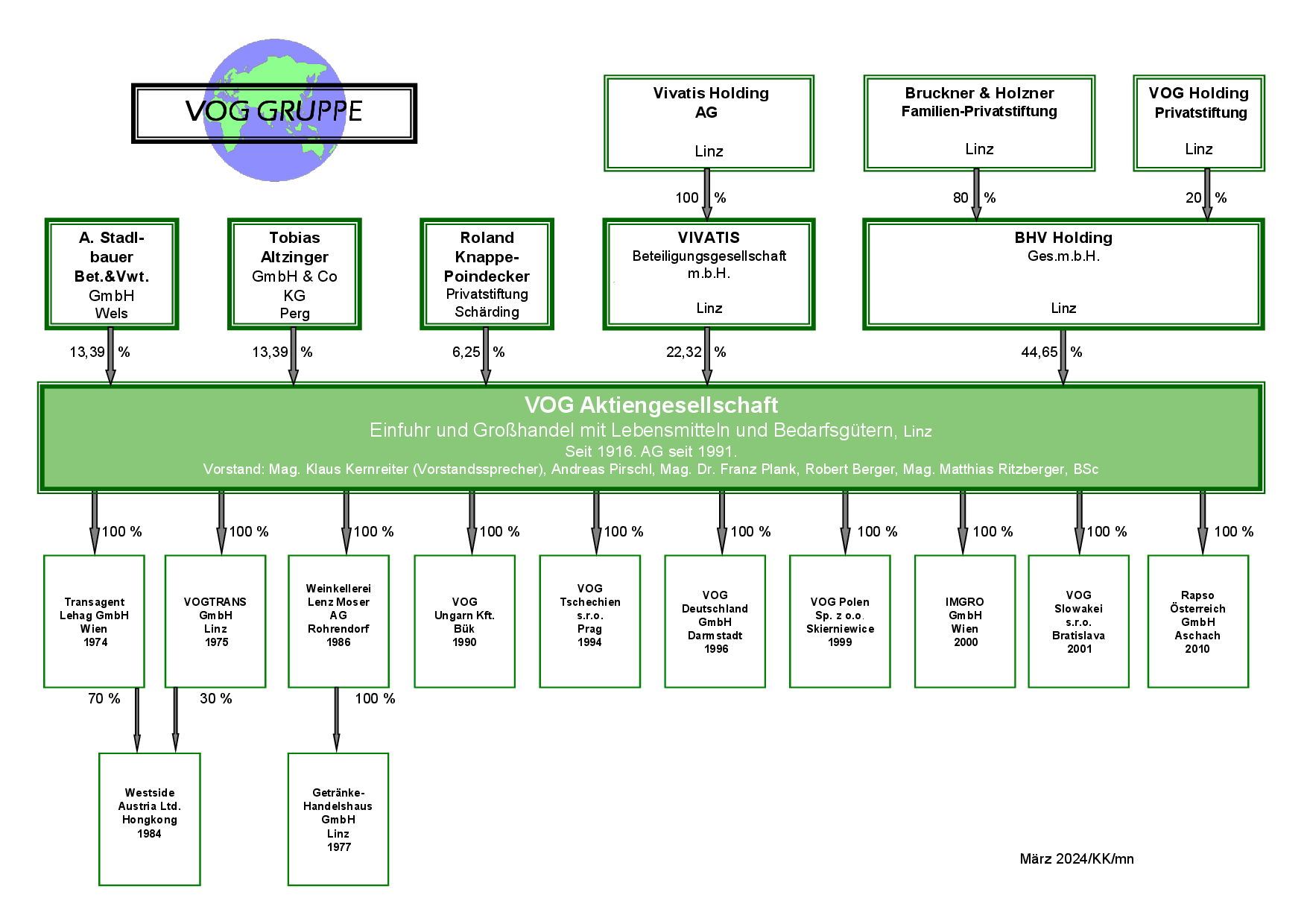 VOG GRUPPE

Vivatis Holding AG

Linz

Bruckner & Holzner Familien-Privatstiftung

Linz

VOG Holding Privatstiftung

Linz

100 %

80 %

20 %

A. Stadlbauer Bet.&Vwt. GmbH Wels

Tobias Altzinger GmbH & Co KG Perg

Roland Knappe-Poindecker Privatstiftung Schärding

VIVATIS Beteiligungsgesellschaft m.b.H.

Linz

BHV Holding Ges.m.b.H.

Linz

13,39 %

13,39 %

6,25 %

22,32 %

44,65 %

VOG Aktiengesellschaft

Einfuhr und Großhandel mit Lebensmitteln und Bedarfsgütern, Linz

Seit 1916. AG seit 1991.

Vorstand: Mag. Klaus Kernreiter (Vorstandssprecher), Andreas Pirschl, Mag. Dr. Franz Plank, Robert Berger, Mag. Matthias Ritzberger, BSc

100 %

100 %

100 %

100 %

100 %

100 %

100 %

100 %

100 %

100 %

Transagent Lehag GmbH Wien 1974

VOGTRANS GmbH Linz 1975

Weinkellerei Lenz Moser AG Rohrendorf 1986

VOG Ungarn Kft. Bük 1990

VOG Tschechien s.r.o. Prag 1994

VOG Deutschland GmbH Darmstadt 1996

VOG Polen Sp. z o.o. Skierniewice 1999

IMGRO GmbH Wien 2000

VOG Slowakei s.r.o. Bratislava 2001

Rapso Österreich GmbH Aschach 2010

70 %

30 %

100 %

Westside Austria Ltd. Hongkong 1984

Getränke-Handelshaus GmbH Linz 1977

März 2024/KK/mn